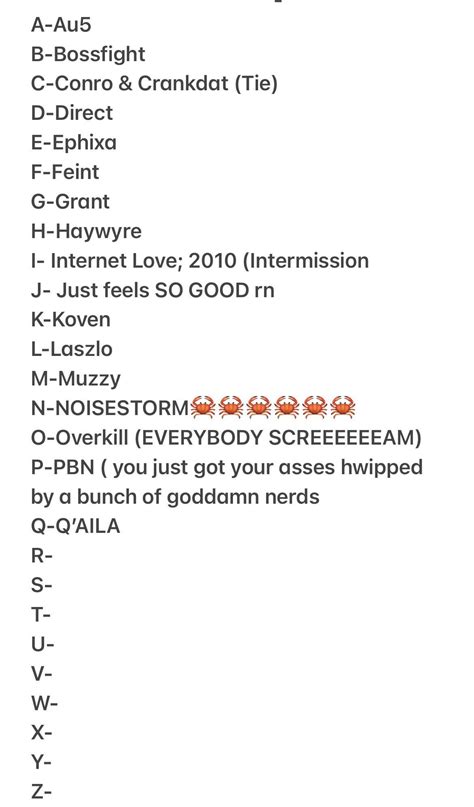 A-Au5
B-Bossfight
C-Conro & Crankdat (Tie)
D-Direct
E-Ephixa
F-Feint
G-Grant
H-Haywyre
I- Internet Love; 2010 (Intermission
J- Just feels SO GOOD rn
K-Koven
L-Laszlo
M-Muzzy
N-NOISESTORM🦀🦀🦀🦀🦀🦀
O-Overkill (EVERYBODY SCREEEEEEAM)
P-PBN ( you just got your asses hwipped by a bunch of goddamn nerds
Q-Q'AILA
R-
S-
T-
U-
V-
W-
X-
Y-
Z-